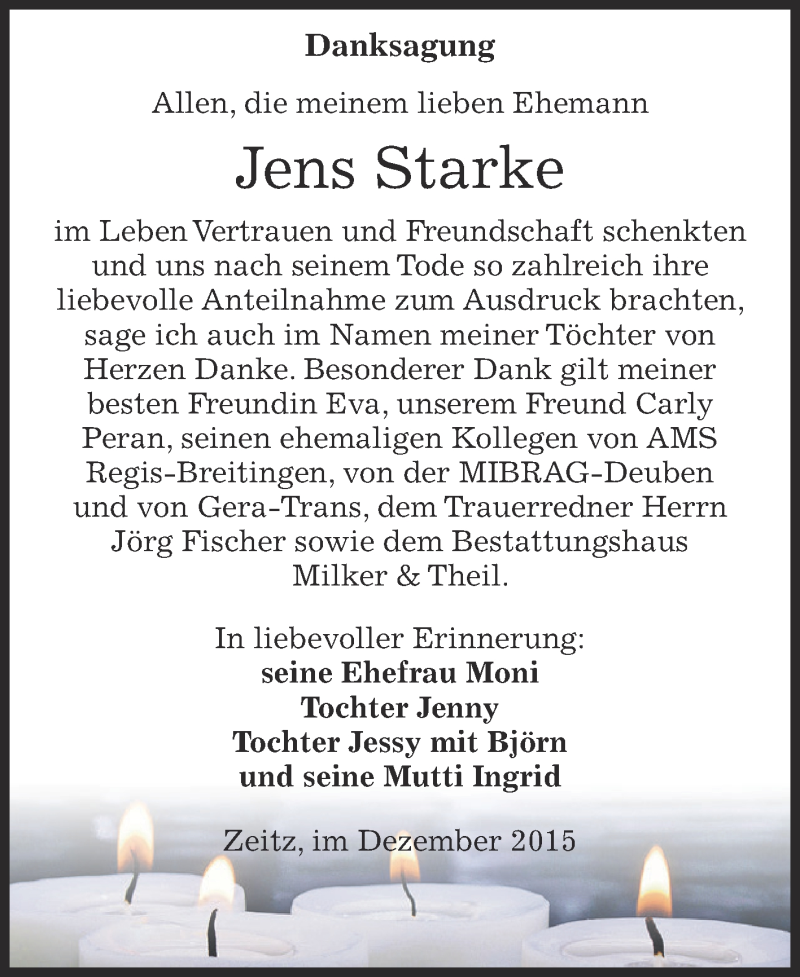 Danksagung

Allen, die meinem lieben Ehemann

Jens Starke

im Leben Vertrauen und Freundschaft schenkten und uns nach seinem Tode so zahlreich ihre liebevolle Anteilnahme zum Ausdruck brachten, sage ich auch im Namen meiner Töchter von Herzen Danke. Besonderer Dank gilt meiner besten Freundin Eva, unserem Freund Carly Peran, seinen ehemaligen Kollegen von AMS Regis-Breitingen, von der MIBRAG-Deuben und von Gera-Trans, dem Trauerredner Herrn Jörg Fischer sowie dem Bestattungshaus Milker & Theil.

In liebevoller Erinnerung:
seine Ehefrau Moni
Tochter Jenny
Tochter Jessy mit Björn
und seine Mutti Ingrid

Zeitz, im Dezember 2015